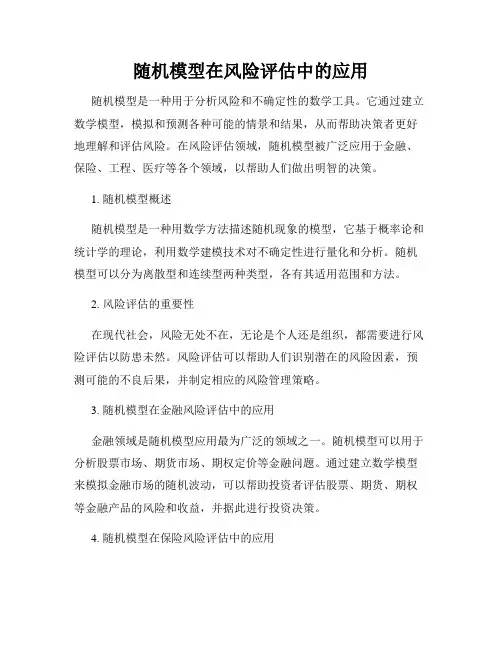 随机模型在风险评估中的应用

随机模型是一种用于分析风险和不确定性的数学工具。它通过建立数学模型，模拟和预测各种可能的情景和结果，从而帮助决策者更好地理解和评估风险。在风险评估领域，随机模型被广泛应用于金融、保险、工程、医疗等各个领域，以帮助人们做出明智的决策。

1. 随机模型概述

随机模型是一种用数学方法描述随机现象的模型，它基于概率论和统计学的理论，利用数学建模技术对不确定性进行量化和分析。随机模型可以分为离散型和连续型两种类型，各有其适用范围和方法。

2. 风险评估的重要性

在现代社会，风险无处不在，无论是个人还是组织，都需要进行风险评估以防患未然。风险评估可以帮助人们识别潜在的风险因素，预测可能的不良后果，并制定相应的风险管理策略。

3. 随机模型在金融风险评估中的应用

金融领域是随机模型应用最为广泛的领域之一。随机模型可以用于分析股票市场、期货市场、期权定价等金融问题。通过建立数学模型来模拟金融市场的随机波动，可以帮助投资者评估股票、期货、期权等金融产品的风险和收益，并据此进行投资决策。

4. 随机模型在保险风险评估中的应用